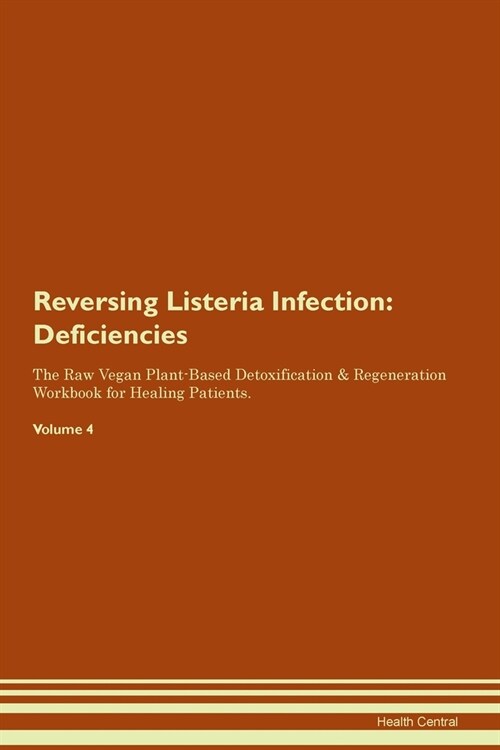 Reversing Listeria Infection: Deficiencies

The Raw Vegan Plant-Based Detoxification & Regeneration Workbook for Healing Patients.

Volume 4

Health Central